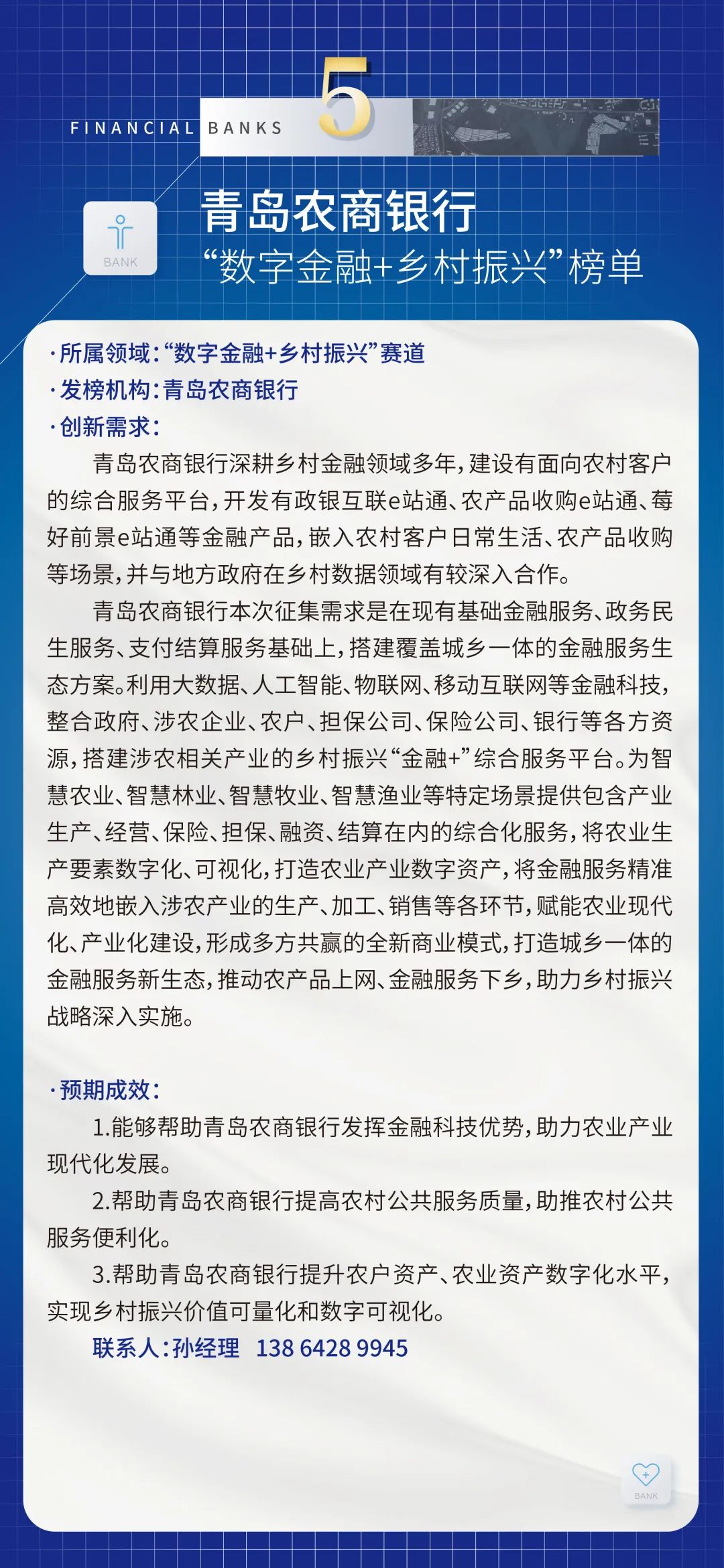 FINANCIAL BANKS 5

BANK

青岛农商银行
“数字金融+乡村振兴”榜单

·所属领域:“数字金融+乡村振兴”赛道
·发榜机构:青岛农商银行
·创新需求:

青岛农商银行深耕乡村金融领域多年,建设有面向农村客户的综合服务平台,开发有政银互联e站通、农产品收购e站通、莓好前景e站通等金融产品,嵌入农村客户日常生活、农产品收购等场景,并与地方政府在乡村数据领域有较深入合作。

青岛农商银行本次征集需求是在现有基础金融服务、政务民生服务、支付结算服务基础上,搭建覆盖城乡一体的金融服务生态方案。利用大数据、人工智能、物联网、移动互联网等金融科技,整合政府、涉农企业、农户、担保公司、保险公司、银行等各方资源,搭建涉农相关产业的乡村振兴“金融+”综合服务平台。为智慧农业、智慧林业、智慧牧业、智慧渔业等特定场景提供包含产业生产、经营、保险、担保、融资、结算在内的综合化服务,将农业生产要素数字化、可视化,打造农业产业数字资产,将金融服务精准高效地嵌入涉农产业的生产、加工、销售等各环节,赋能农业现代化、产业化建设,形成多方共赢的全新商业模式,打造城乡一体的金融服务新生态,推动农产品上网、金融服务下乡,助力乡村振兴战略深入实施。

·预期成效:

1.能够帮助青岛农商银行发挥金融科技优势,助力农业产业现代化发展。

2.帮助青岛农商银行提高农村公共服务质量,助推农村公共服务便利化。

3.帮助青岛农商银行提升农户资产、农业资产数字化水平,实现乡村振兴价值可量化和数字可视化。

联系人:孙经理 138 6428 9945

BANK